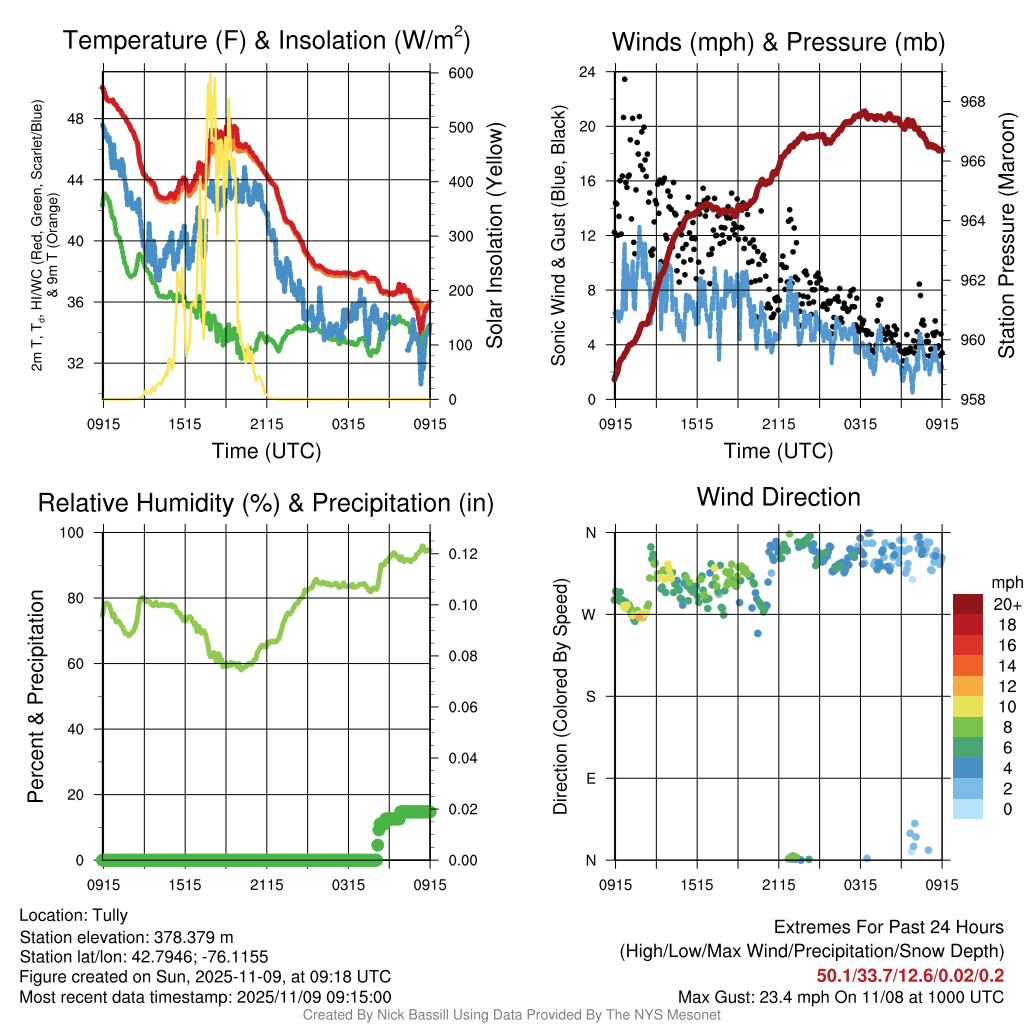 Temperature (F) & Insolation (W/m$^2$)

2m T, T$_d$, HI/WC (Red, Green, Scarlet/Blue) & 9m T (Orange)

48
44
40
36
32

600
500
400
300
200
100
0

Solar Insolation (Yellow)

0915 1515 2115 0315 0915

Time (UTC)

Winds (mph) & Pressure (mb)

Sonic Wind & Gust (Blue, Black)

24
20
16
12
8
4
0

968
966
964
962
960
958

Station Pressure (Maroon)

0915 1515 2115 0315 0915

Time (UTC)

Relative Humidity (%) & Precipitation (in)

Percent & Precipitation

100
80
60
40
20
0

0.12
0.10
0.08
0.06
0.04
0.02
0.00

0915 1515 2115 0315 0915

Wind Direction

Direction (Colored By Speed)

N
W
S
E
N

0915 1515 2115 0315 0915

mph
20+
18
16
14
12
10
8
6
4
2
0

Location: Tully
Station elevation: 378.379 m
Station lat/lon: 42.7946; -76.1155
Figure created on Sun, 2025-11-09, at 09:18 UTC
Most recent data timestamp: 2025/11/09 09:15:00

Extremes For Past 24 Hours
(High/Low/Max Wind/Precipitation/Snow Depth)
50.1/33.7/12.6/0.02/0.2
Max Gust: 23.4 mph On 11/08 at 1000 UTC

Created By Nick Bassill Using Data Provided By The NYS Mesonet